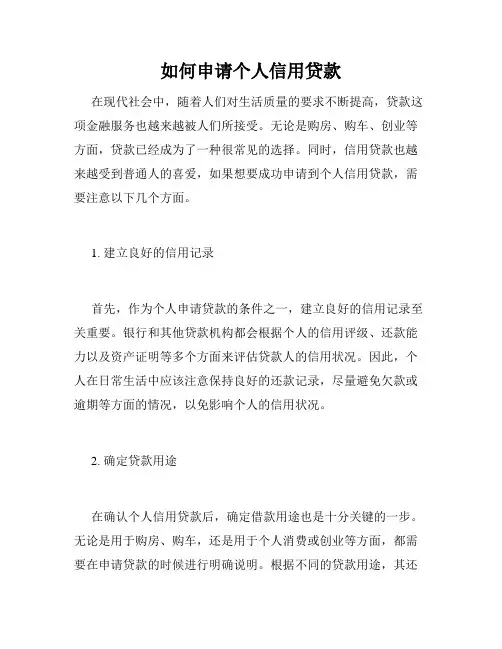 如何申请个人信用贷款

在现代社会中，随着人们对生活质量的要求不断提高，贷款这项金融服务也越来越被人们所接受。无论是购房、购车、创业等方面，贷款已经成为了一种很常见的选择。同时，信用贷款也越来越受到普通人的喜爱，如果想要成功申请到个人信用贷款，需要注意以下几个方面。

1. 建立良好的信用记录

首先，作为个人申请贷款的条件之一，建立良好的信用记录至关重要。银行和其他贷款机构都会根据个人的信用评级、还款能力以及资产证明等多个方面来评估贷款人的信用状况。因此，个人在日常生活中应该注意保持良好的还款记录，尽量避免欠款或逾期等方面的情况，以免影响个人的信用状况。

2. 确定贷款用途

在确认个人信用贷款后，确定借款用途也是十分关键的一步。无论是用于购房、购车，还是用于个人消费或创业等方面，都需要在申请贷款的时候进行明确说明。根据不同的贷款用途，其还